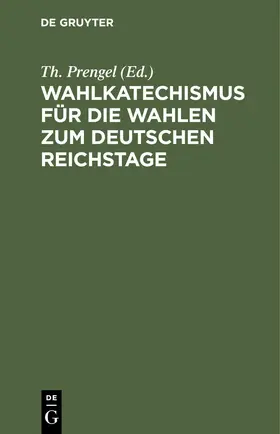 DE GRUYTER

Th. Prengel (Ed.)

WAHLKATECHISMUS FÜR DIE WAHLEN ZUM DEUTSCHEN REICHSTAGE

DE
G